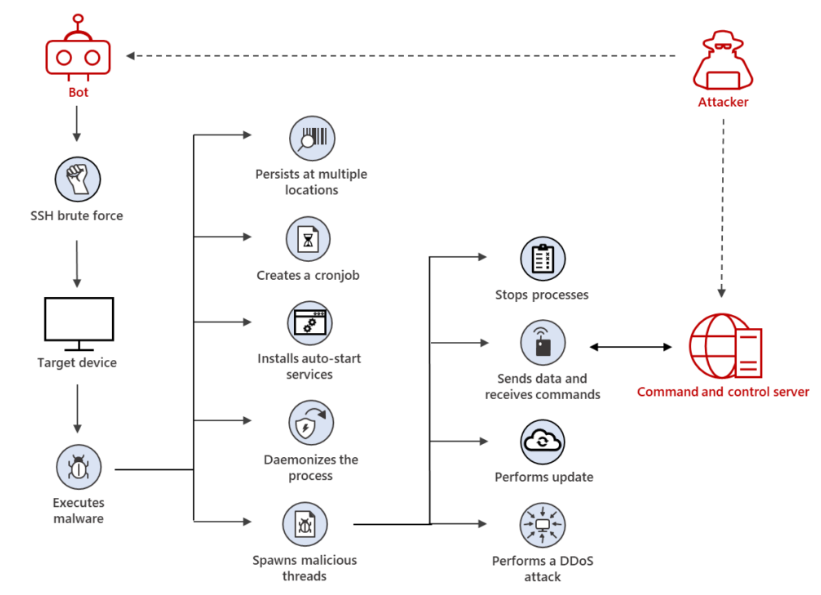 Bot

Attacker

SSH brute force

Target device

Executes malware

Persists at multiple locations

Creates a cronjob

Installs auto-start services

Daemonizes the process

Spawns malicious threads

Stops processes

Sends data and receives commands

Performs update

Performs a DDoS attack

Command and control server